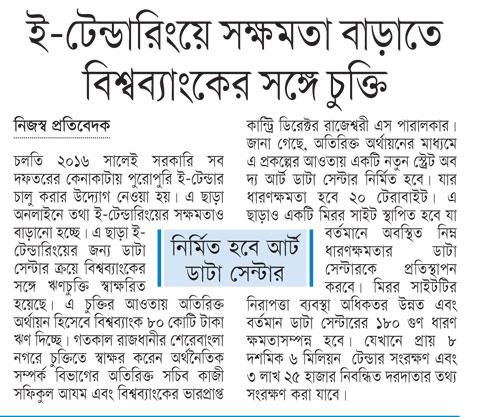 ই-টেন্ডারিংয়ে সক্ষমতা বাড়াতে বিশ্বব্যাংকের সঙ্গে চুক্তি

নিজস্ব প্রতিবেদক

চলতি ২০১৬ সালেই সরকারি সব দফতরের কেনাকাটায় পুরোপুরি ই-টেন্ডার চালু করার উদ্যোগ নেওয়া হয়। এ ছাড়া অনলাইনে তথা ই-টেন্ডারিংয়ের সক্ষমতাও বাড়ানো হচ্ছে। এ ছাড়া ই-টেন্ডারিংয়ের জন্য ডাটা সেন্টার ক্রয়ে বিশ্বব্যাংকের সঙ্গে ঋণচুক্তি স্বাক্ষরিত হয়েছে। এ চুক্তির আওতায় অতিরিক্ত অর্থায়ন হিসেবে বিশ্বব্যাংক ৮০ কোটি টাকা ঋণ দিচ্ছে। গতকাল রাজধানীর শেরেবাংলা নগরে চুক্তিতে স্বাক্ষর করেন অর্থনৈতিক সম্পর্ক বিভাগের অতিরিক্ত সচিব কাজী সফিকুল আযম এবং বিশ্বব্যাংকের ভারপ্রাপ্ত কান্ট্রি ডিরেক্টর রাজেশ্বরী এস পারালকার। জানা গেছে, অতিরিক্ত অর্থায়নের মাধ্যমে এ প্রকল্পের আওতায় একটি নতুন স্টেট অব দ্য আর্ট ডাটা সেন্টার নির্মিত হবে। যার ধারণক্ষমতা হবে ২০ টেরাবাইট। এ ছাড়াও একটি মিরর সাইট স্থাপিত হবে যা বর্তমানে অবস্থিত নিম্ন ধারণক্ষমতার ডাটা সেন্টারকে প্রতিস্থাপন করবে। মিরর সাইটটির নিরাপত্তা ব্যবস্থা অধিকতর উন্নত এবং বর্তমান ডাটা সেন্টারের ১৮০ গুণ ধারণ ক্ষমতাসম্পন্ন হবে। যেখানে প্রায় ৮ দশমিক ৬ মিলিয়ন টেন্ডার সংরক্ষণ এবং ৩ লাখ ২৫ হাজার নিবন্ধিত দরদাতার তথ্য সংরক্ষণ করা যাবে।

নির্মিত হবে আর্ট ডাটা সেন্টার